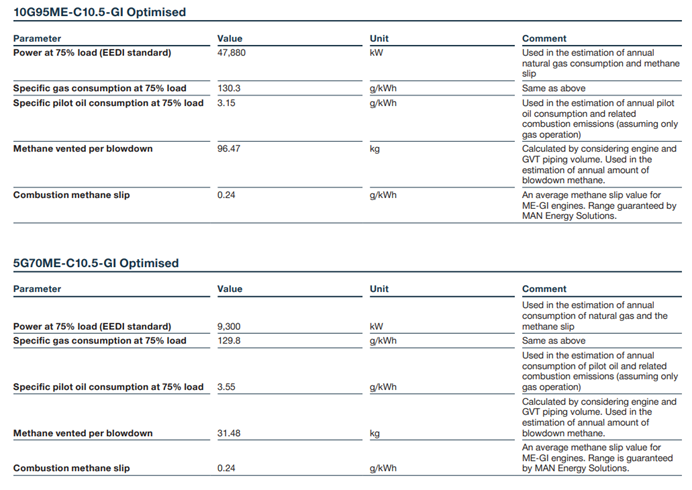 10G95ME-C10.5-GI Optimised

| Parameter | Value | Unit | Comment |
|---|---|---|---|
| Power at 75% load (EEDI standard) | 47,880 | kW | Used in the estimation of annual natural gas consumption and methane slip |
| Specific gas consumption at 75% load | 130.3 | g/kWh | Same as above |
| Specific pilot oil consumption at 75% load | 3.15 | g/kWh | Used in the estimation of annual pilot oil consumption and related combustion emissions (assuming only gas operation) |
| Methane vented per blowdown | 96.47 | kg | Calculated by considering engine and GVT piping volume. Used in the estimation of annual amount of blowdown methane. |
| Combustion methane slip | 0.24 | g/kWh | An average methane slip value for ME-GI engines. Range guaranteed by MAN Energy Solutions. |

5G70ME-C10.5-GI Optimised

| Parameter | Value | Unit | Comment |
|---|---|---|---|
| Power at 75% load (EEDI standard) | 9,300 | kW | Used in the estimation of annual consumption of natural gas and the methane slip |
| Specific gas consumption at 75% load | 129.8 | g/kWh | Same as above |
| Specific pilot oil consumption at 75% load | 3.55 | g/kWh | Used in the estimation of annual consumption of pilot oil and related combustion emissions (assuming only gas operation) |
| Methane vented per blowdown | 31.48 | kg | Calculated by considering engine and GVT piping volume. Used in the estimation of annual amount of blowdown methane. |
| Combustion methane slip | 0.24 | g/kWh | An average methane slip value for ME-GI engines. Range is guaranteed by MAN Energy Solutions. |